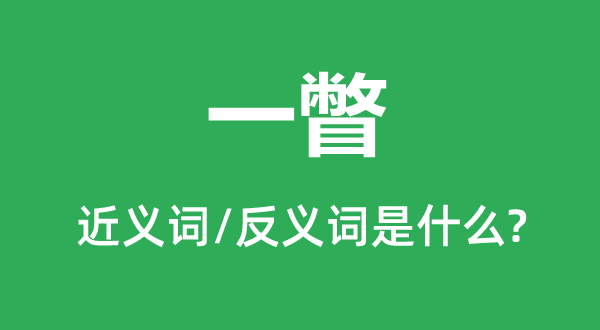 一瞥

近义词/反义词是什么?